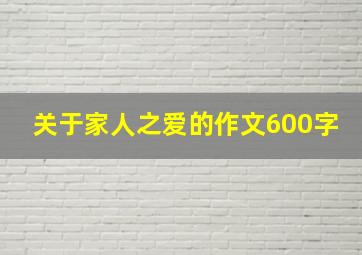 关于家人之爱的作文600字